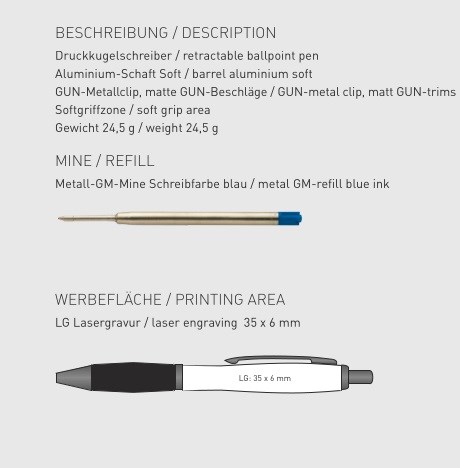 BESCHREIBUNG / DESCRIPTION

Druckkugelschreiber / retractable ballpoint pen
Aluminium-Schaft Soft / barrel aluminium soft
GUN-Metallclip, matte GUN-Beschläge / GUN-metal clip, matt GUN-trims
Softgriffzone / soft grip area
Gewicht 24,5 g / weight 24,5 g

MINE / REFILL

Metall-GM-Mine Schreibfarbe blau / metal GM-refill blue ink

WERBEFLÄCHE / PRINTING AREA

LG Lasergravur / laser engraving 35 x 6 mm

LG: 35 x 6 mm